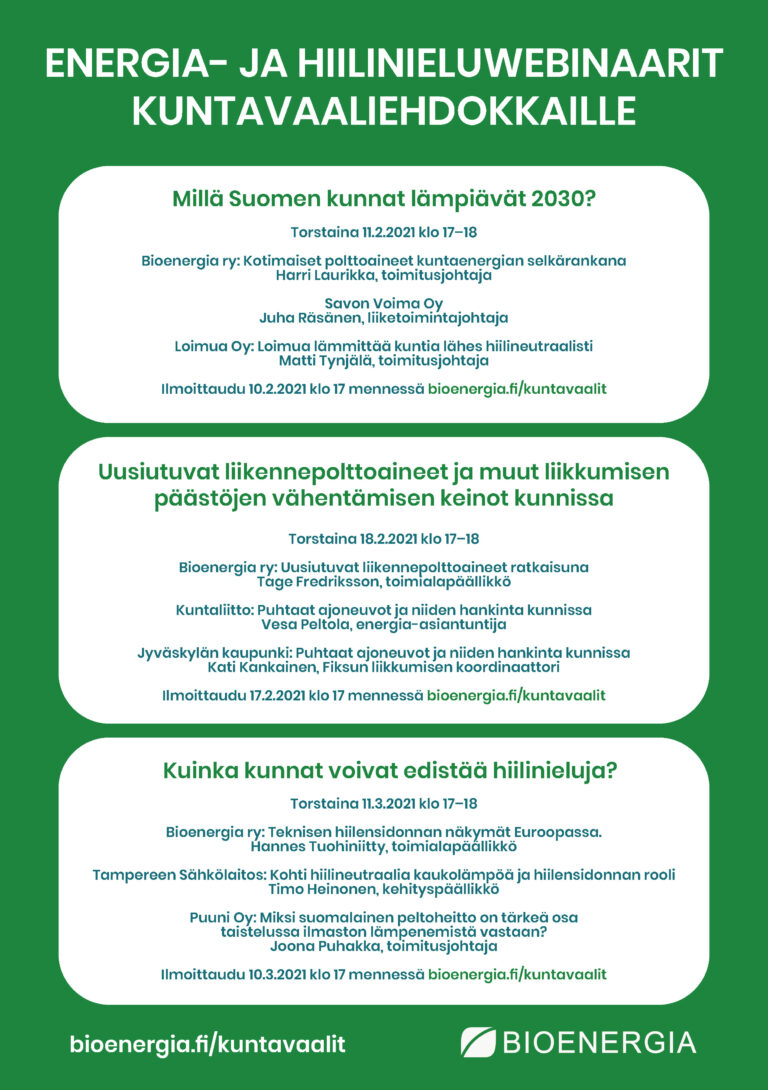 ENERGIA- JA HIILINIELUWEBINAARIT KUNTAVAALIEHDOKKAILLE

Millä Suomen kunnat lämpiävät 2030?

Torstaina 11.2.2021 klo 17–18

Bioenergia ry: Kotimaiset polttoaineet kuntaenergian selkärankana
Harri Laurikka, toimitusjohtaja

Savon Voima Oy
Juha Räsänen, liiketoimintajohtaja

Loimua Oy: Loimua lämmittää kuntia lähes hiilineutraalisti
Matti Tynjälä, toimitusjohtaja

Ilmoittaudu 10.2.2021 klo 17 mennessä bioenergia.fi/kuntavaalit

Uusiutuvat liikennepolttoaineet ja muut liikkumisen päästöjen vähentämisen keinot kunnissa

Torstaina 18.2.2021 klo 17–18

Bioenergia ry: Uusiutuvat liikennepolttoaineet ratkaisuna
Tage Fredriksson, toimialapäällikkö

Kuntaliitto: Puhtaat ajoneuvot ja niiden hankinta kunnissa
Vesa Peltola, energia-asiantuntija

Jyväskylän kaupunki: Puhtaat ajoneuvot ja niiden hankinta kunnissa
Kati Kankainen, Fiksun liikkumisen koordinaattori

Ilmoittaudu 17.2.2021 klo 17 mennessä bioenergia.fi/kuntavaalit

Kuinka kunnat voivat edistää hiilinieluja?

Torstaina 11.3.2021 klo 17–18

Bioenergia ry: Teknisen hiilensidonnan näkymät Euroopassa.
Hannes Tuohiniitty, toimialapäällikkö

Tampereen Sähkölaitos: Kohti hiilineutraalia kaukolämpöä ja hiilensidonnan rooli
Timo Heinonen, kehityspäällikkö

Puuni Oy: Miksi suomalainen peltoheitto on tärkeä osa taistelussa ilmaston lämpenemistä vastaan?
Joona Puhakka, toimitusjohtaja

Ilmoittaudu 10.3.2021 klo 17 mennessä bioenergia.fi/kuntavaalit

bioenergia.fi/kuntavaalit

BIOENERGIA